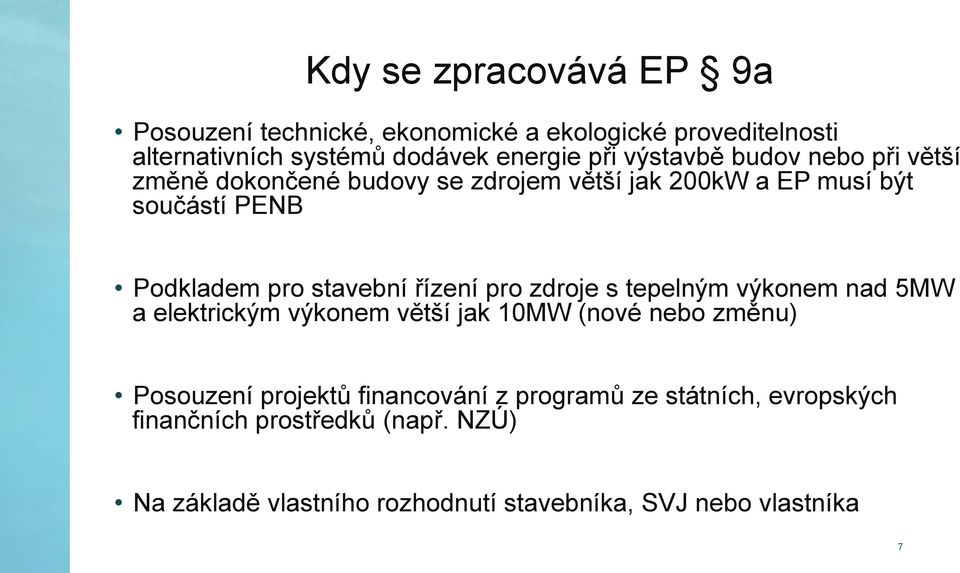 Kdy se zpracovává EP § 9a

• Posouzení technické, ekonomické a ekologické proveditelnosti alternativních systémů dodávek energie při výstavbě budov nebo při větší změně dokončené budovy se zdrojem větší jak 200kW a EP musí být součástí PENB

• Podkladem pro stavební řízení pro zdroje s tepelným výkonem nad 5MW a elektrickým výkonem větší jak 10MW (nové nebo změnu)

• Posouzení projektů financování z programů ze státních, evropských finančních prostředků (např. NZÚ)

• Na základě vlastního rozhodnutí stavebníka, SVJ nebo vlastníka

7